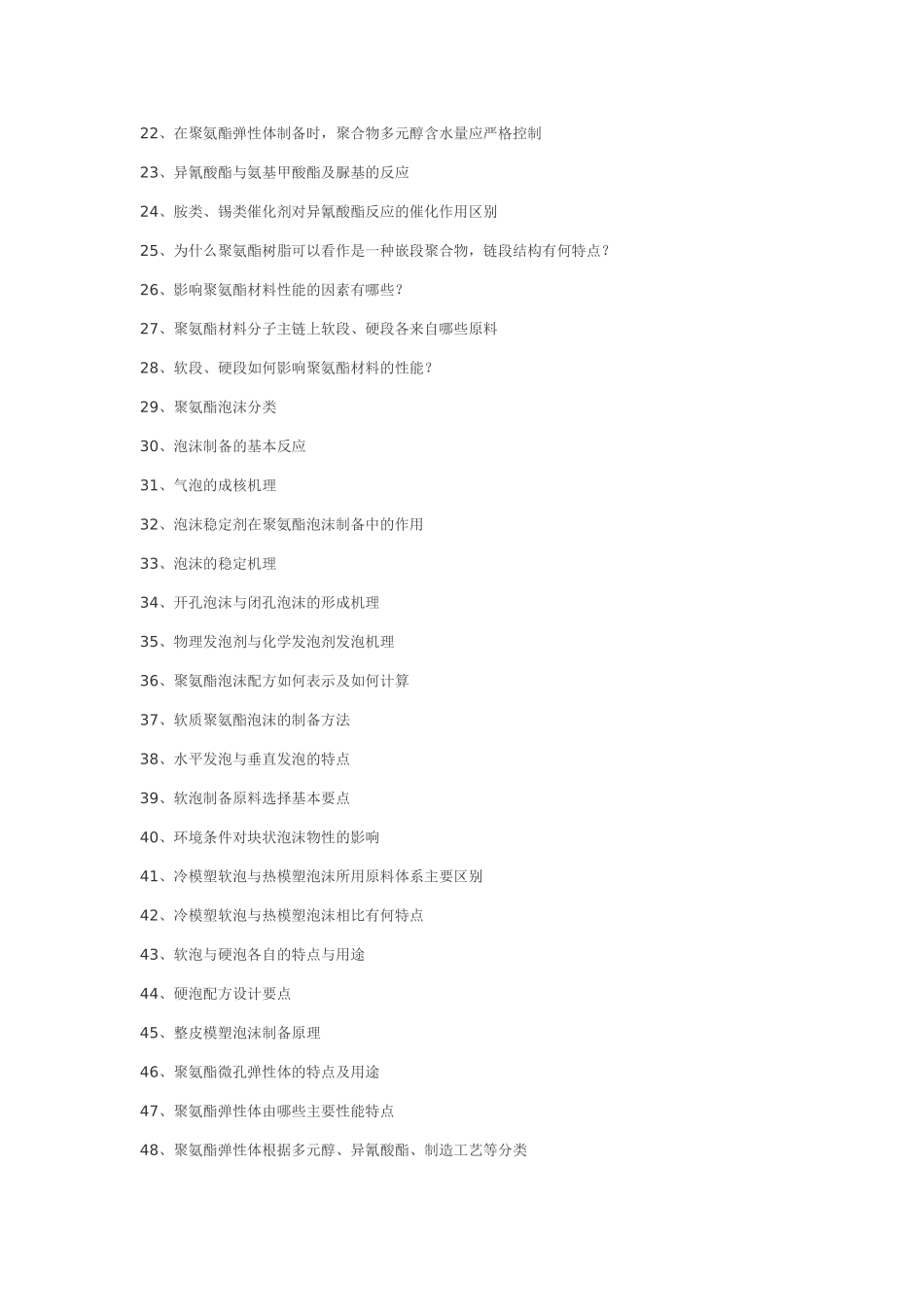 22、在聚氨酯弹性体制备时，聚合物多元醇含水量应严格控制

23、异氰酸酯与氨基甲酸酯及脲基的反应

24、胺类、锡类催化剂对异氰酸酯反应的催化作用区别

25、为什么聚氨酯树脂可以看作是一种嵌段聚合物，链段结构有何特点？

26、影响聚氨酯材料性能的因素有哪些？

27、聚氨酯材料分子主链上软段、硬段各来自哪些原料

28、软段、硬段如何影响聚氨酯材料的性能？

29、聚氨酯泡沫分类

30、泡沫制备的基本反应

31、气泡的成核机理

32、泡沫稳定剂在聚氨酯泡沫制备中的作用

33、泡沫的稳定机理

34、开孔泡沫与闭孔泡沫的形成机理

35、物理发泡剂与化学发泡剂发泡机理

36、聚氨酯泡沫配方如何表示及如何计算

37、软质聚氨酯泡沫的制备方法

38、水平发泡与垂直发泡的特点

39、软泡制备原料选择基本要点

40、环境条件对块状泡沫物性的影响

41、冷模塑软泡与热模塑泡沫所用原料体系主要区别

42、冷模塑软泡与热模塑泡沫相比有何特点

43、软泡与硬泡各自的特点与用途

44、硬泡配方设计要点

45、整皮模塑泡沫制备原理

46、聚氨酯微孔弹性体的特点及用途

47、聚氨酯弹性体由哪些主要性能特点

48、聚氨酯弹性体根据多元醇、异氰酸酯、制造工艺等分类